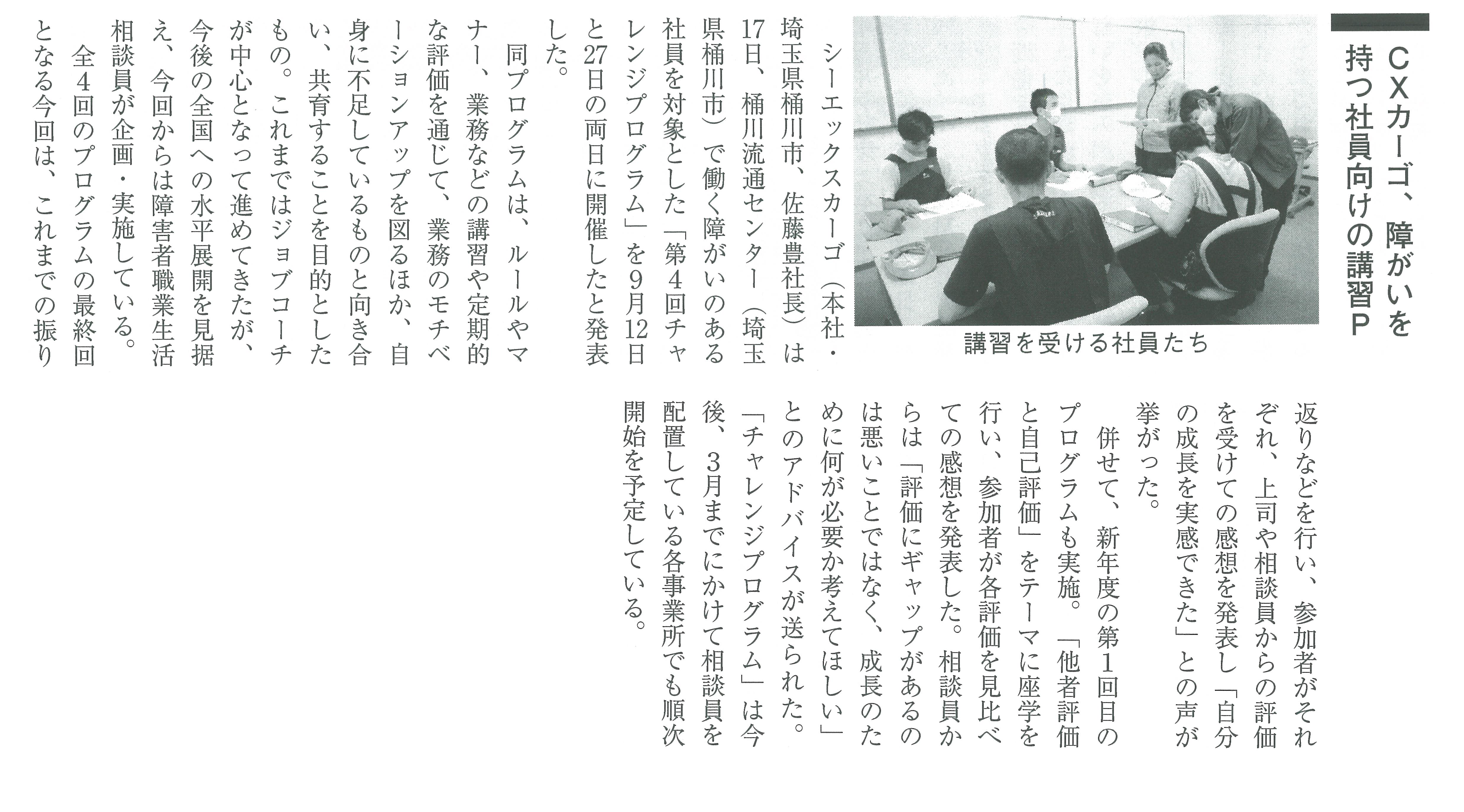 CXカーゴ、障がいを持つ社員向けの講習P

講習を受ける社員たち

シーエックスカーゴ（本社・埼玉県桶川市、佐藤豊社長）は17日、桶川流通センター（埼玉県桶川市）で働く障がいのある社員を対象とした「第4回チャレンジプログラム」を9月12日と27日の両日に開催したと発表した。

同プログラムは、ルールやマナー、業務などの講習や定期的な評価を通じて、業務のモチベーションアップを図るほか、自身に不足しているものと向き合い、共育することを目的としたもの。これまではジョブコーチが中心となって進めてきたが、今後の全国への水平展開を見据え、今回からは障害者職業生活相談員が企画・実施している。

全4回のプログラムの最終回となる今回は、これまでの振り返りなどを行い、参加者がそれぞれ、上司や相談員からの評価を受けての感想を発表し「自分の成長を実感できた」との声が挙がった。

併せて、新年度の第1回目のプログラムも実施。「他者評価と自己評価」をテーマに座学を行い、参加者が各評価を見比べての感想を発表した。相談員からは「評価にギャップがあるのは悪いことではなく、成長のために何が必要か考えてほしい」とのアドバイスが送られた。

「チャレンジプログラム」は今後、3月までにかけて相談員を配置している各事業所でも順次開始を予定している。